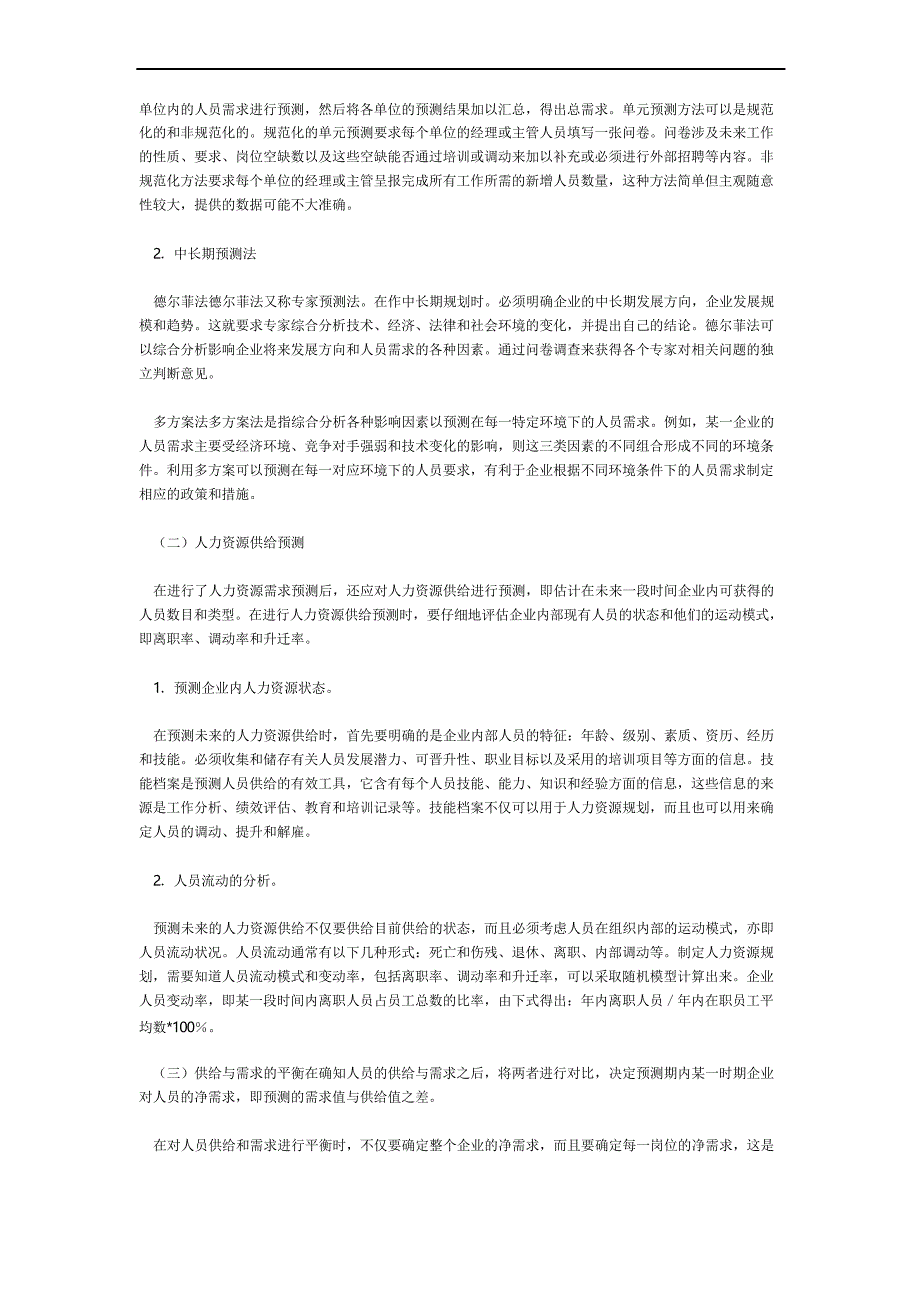 单位内的人员需求进行预测，然后将各单位的预测结果加以汇总，得出总需求。单元预测方法可以是规范化的和非规范化的。规范化的单元预测要求每个单位的经理或主管人员填写一张问卷。问卷涉及未来工作的性质、要求、岗位空缺数以及这些空缺能否通过培训或调动来加以补充或必须进行外部招聘等内容。非规范化方法要求每个单位的经理或主管呈报完成所有工作所需的新增人员数量，这种方法简单但主观随意性较大，提供的数据可能不大准确。

2. 中长期预测法

德尔菲法德尔菲法又称专家预测法。在作中长期规划时。必须明确企业的中长期发展方向，企业发展规模和趋势。这就要求专家综合分析技术、经济、法律和社会环境的变化，并提出自己的结论。德尔菲法可以综合分析影响企业将来发展方向和人员需求的各种因素。通过问卷调查来获得各个专家对相关问题的独立判断意见。

多方案法多方案法是指综合分析各种影响因素以预测在每一特定环境下的人员需求。例如，某一企业的人员需求主要受经济环境、竞争对手强弱和技术变化的影响，则这三类因素的不同组合形成不同的环境条件。利用多方案可以预测在每一对应环境下的人员要求，有利于企业根据不同环境条件下的人员需求制定相应的政策和措施。

（二）人力资源供给预测

在进行了人力资源需求预测后，还应对人力资源供给进行预测，即估计在未来一段时间企业内可获得的人员数目和类型。在进行人力资源供给预测时，要仔细地评估企业内部现有人员的状态和他们的运动模式，即离职率、调动率和升迁率。

1. 预测企业内人力资源状态。

在预测未来的人力资源供给时，首先要明确的是企业内部人员的特征：年龄、级别、素质、资历、经历和技能。必须收集和储存有关人员发展潜力、可晋升性、职业目标以及采用的培训项目等方面的信息。技能档案是预测人员供给的有效工具，它含有每个人员技能、能力、知识和经验方面的信息，这些信息的来源是工作分析、绩效评估、教育和培训记录等。技能档案不仅可以用于人力资源规划，而且也可以用来确定人员的调动、提升和解雇。

2. 人员流动的分析。

预测未来的人力资源供给不仅要供给目前供给的状态，而且必须考虑人员在组织内部的运动模式，亦即人员流动状况。人员流动通常有以下几种形式：死亡和伤残、退休、离职、内部调动等。制定人力资源规划，需要知道人员流动模式和变动率，包括离职率、调动率和升迁率，可以采取随机模型计算出来。企业人员变动率，即某一段时间内离职人员占员工总数的比率，由下式得出：年内离职人员／年内在职员工平均数*100%。

（三）供给与需求的平衡在确知人员的供给与需求之后，将两者进行对比，决定预测期内某一时期企业对人员的净需求，即预测的需求值与供给值之差。

在对人员供给和需求进行平衡时，不仅要确定整个企业的净需求，而且要确定每一岗位的净需求，这是